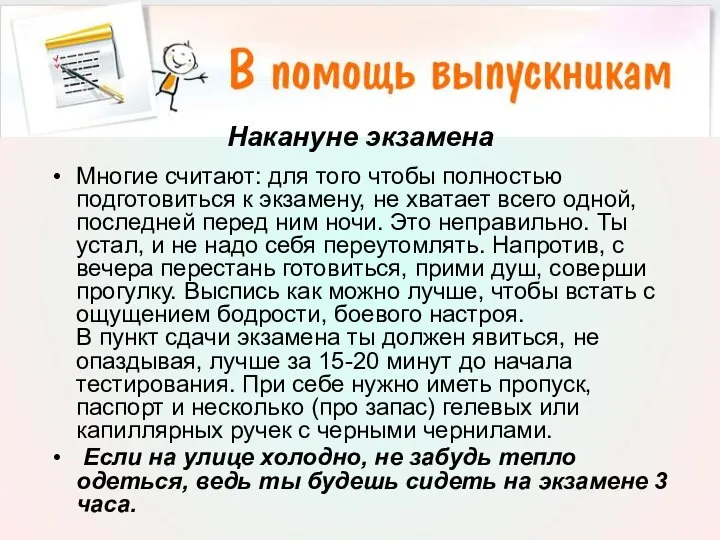 В помощь выпускникам

Накануне экзамена

• Многие считают: для того чтобы полностью подготовиться к экзамену, не хватает всего одной, последней перед ним ночи. Это неправильно. Ты устал, и не надо себя переутомлять. Напротив, с вечера перестань готовиться, прими душ, соверши прогулку. Выспись как можно лучше, чтобы встать с ощущением бодрости, боевого настроя.
В пункт сдачи экзамена ты должен явиться, не опаздывая, лучше за 15-20 минут до начала тестирования. При себе нужно иметь пропуск, паспорт и несколько (про запас) гелевых или капиллярных ручек с черными чернилами.

• Если на улице холодно, не забудь тепло одеться, ведь ты будешь сидеть на экзамене 3 часа.